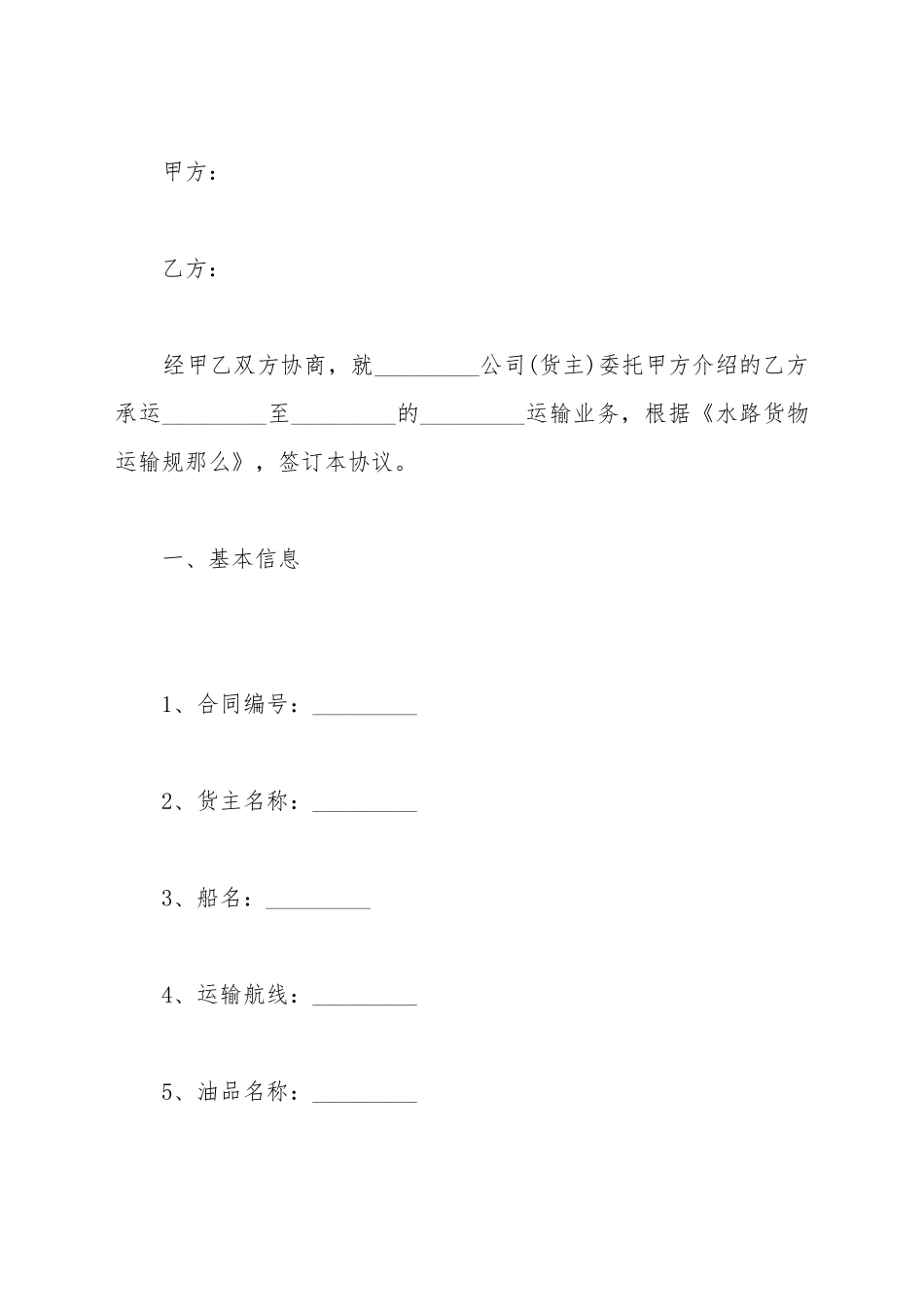 甲方：

乙方：

经甲乙双方协商，就_________公司(货主)委托甲方介绍的乙方承运_________至_________的_________运输业务，根据《水路货物运输规那么》，签订本协议。

一、基本信息

1、合同编号：_________

2、货主名称：_________

3、船名：_________

4、运输航线：_________

5、油品名称：_________